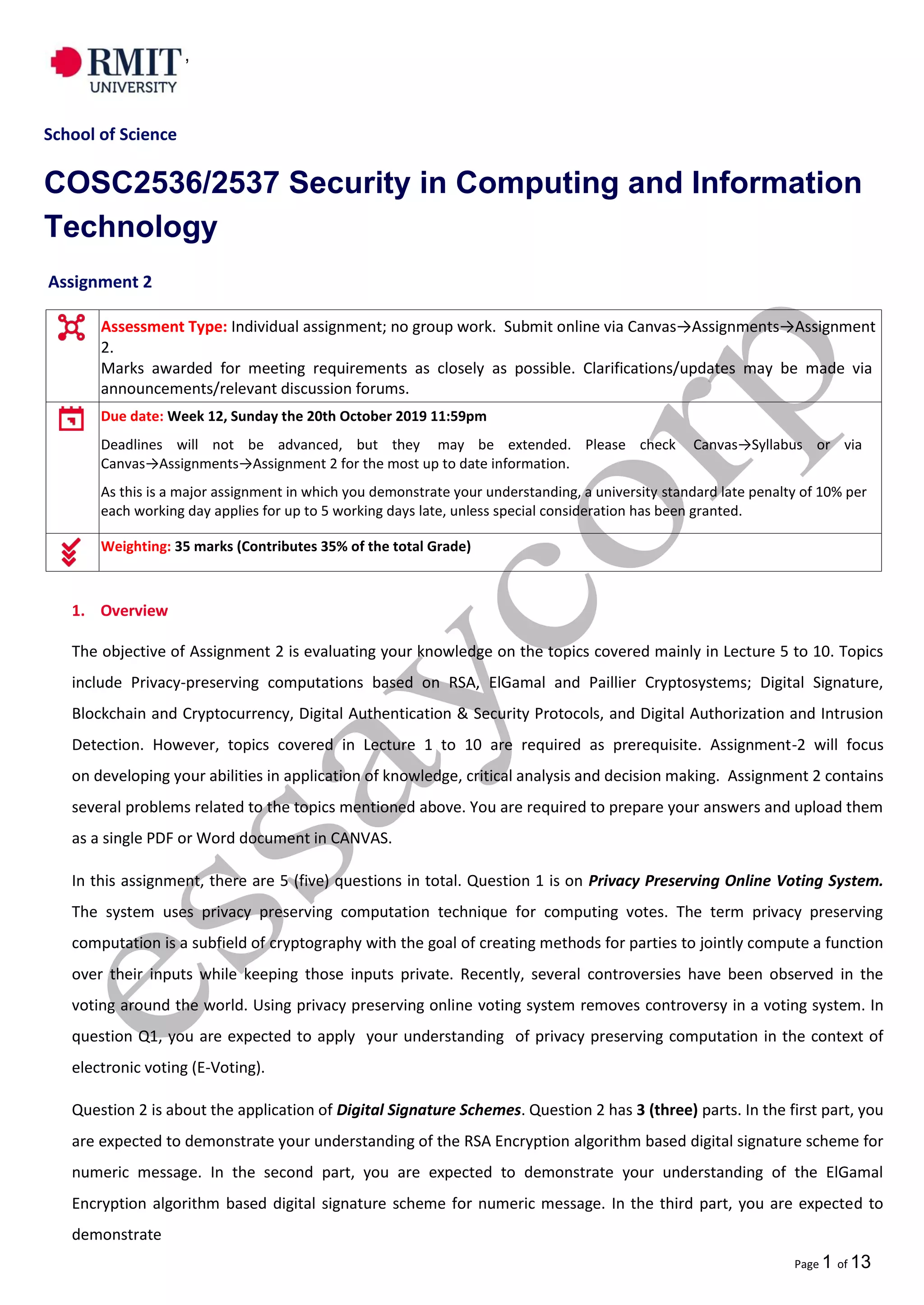 RMIT UNIVERSITY

School of Science

COSC2536/2537 Security in Computing and Information Technology

Assignment 2

| | |
|---|---|
| | Assessment Type: Individual assignment; no group work. Submit online via Canvas→Assignments→Assignment 2. Marks awarded for meeting requirements as closely as possible. Clarifications/updates may be made via announcements/relevant discussion forums. |
| | Due date: Week 12, Sunday the 20th October 2019 11:59pm Deadlines will not be advanced, but they may be extended. Please check Canvas→Syllabus or via Canvas→Assignments→Assignment 2 for the most up to date information. As this is a major assignment in which you demonstrate your understanding, a university standard late penalty of 10% per each working day applies for up to 5 working days late, unless special consideration has been granted. |
| | Weighting: 35 marks (Contributes 35% of the total Grade) |

1. Overview

The objective of Assignment 2 is evaluating your knowledge on the topics covered mainly in Lecture 5 to 10. Topics include Privacy-preserving computations based on RSA, ElGamal and Paillier Cryptosystems; Digital Signature, Blockchain and Cryptocurrency, Digital Authentication & Security Protocols, and Digital Authorization and Intrusion Detection. However, topics covered in Lecture 1 to 10 are required as prerequisite. Assignment-2 will focus on developing your abilities in application of knowledge, critical analysis and decision making. Assignment 2 contains several problems related to the topics mentioned above. You are required to prepare your answers and upload them as a single PDF or Word document in CANVAS.

In this assignment, there are 5 (five) questions in total. Question 1 is on Privacy Preserving Online Voting System. The system uses privacy preserving computation technique for computing votes. The term privacy preserving computation is a subfield of cryptography with the goal of creating methods for parties to jointly compute a function over their inputs while keeping those inputs private. Recently, several controversies have been observed in the voting around the world. Using privacy preserving online voting system removes controversy in a voting system. In question Q1, you are expected to apply your understanding of privacy preserving computation in the context of electronic voting (E-Voting).

Question 2 is about the application of Digital Signature Schemes. Question 2 has 3 (three) parts. In the first part, you are expected to demonstrate your understanding of the RSA Encryption algorithm based digital signature scheme for numeric message. In the second part, you are expected to demonstrate your understanding of the ElGamal Encryption algorithm based digital signature scheme for numeric message. In the third part, you are expected to demonstrate

essaycorp

Page 1 of 13